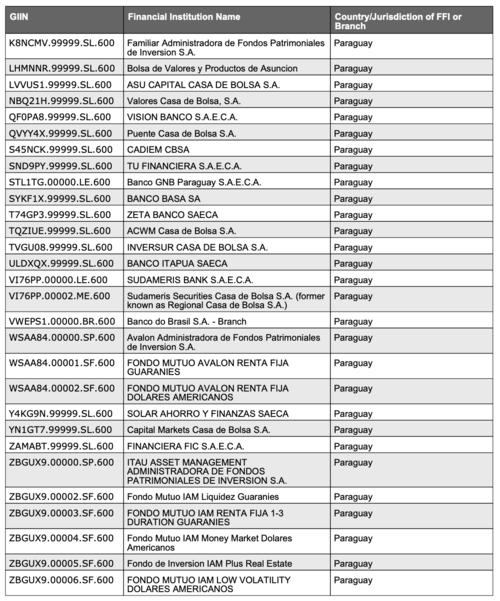 | GIIN | Financial Institution Name | Country/Jurisdiction of FFI or Branch |
|---|---|---|
| K8NCMV.99999.SL.600 | Familiar Administradora de Fondos Patrimoniales de Inversion S.A. | Paraguay |
| LHMNNR.99999.SL.600 | Bolsa de Valores y Productos de Asuncion | Paraguay |
| LVVUS1.99999.SL.600 | ASU CAPITAL CASA DE BOLSA S.A. | Paraguay |
| NBQ21H.99999.SL.600 | Valores Casa de Bolsa, S.A. | Paraguay |
| QF0PA8.99999.SL.600 | VISION BANCO S.A.E.C.A. | Paraguay |
| QVYY4X.99999.SL.600 | Puente Casa de Bolsa S.A. | Paraguay |
| S45NCK.99999.SL.600 | CADIEM CBSA | Paraguay |
| SND9PY.99999.SL.600 | TU FINANCIERA S.A.E.C.A. | Paraguay |
| STL1TG.00000.LE.600 | Banco GNB Paraguay S.A.E.C.A. | Paraguay |
| SYKF1X.99999.SL.600 | BANCO BASA SA | Paraguay |
| T74GP3.99999.SL.600 | ZETA BANCO SAECA | Paraguay |
| TQZIUE.99999.SL.600 | ACWM Casa de Bolsa S.A. | Paraguay |
| TVGU08.99999.SL.600 | INVERSUR CASA DE BOLSA S.A. | Paraguay |
| ULDXQX.99999.SL.600 | BANCO ITAPUA SAECA | Paraguay |
| VI76PP.00000.LE.600 | SUDAMERIS BANK S.A.E.C.A. | Paraguay |
| VI76PP.00002.ME.600 | Sudameris Securities Casa de Bolsa S.A. (former known as Regional Casa de Bolsa S.A.) | Paraguay |
| VWEPS1.00000.BR.600 | Banco do Brasil S.A. - Branch | Paraguay |
| WSAA84.00000.SP.600 | Avalon Administradora de Fondos Patrimoniales de Inversion S.A. | Paraguay |
| WSAA84.00001.SF.600 | FONDO MUTUO AVALON RENTA FIJA GUARANIES | Paraguay |
| WSAA84.00002.SF.600 | FONDO MUTUO AVALON RENTA FIJA DOLARES AMERICANOS | Paraguay |
| Y4KG9N.99999.SL.600 | SOLAR AHORRO Y FINANZAS SAECA | Paraguay |
| YN1GT7.99999.SL.600 | Capital Markets Casa de Bolsa S.A. | Paraguay |
| ZAMABT.99999.SL.600 | FINANCIERA FIC S.A.E.C.A. | Paraguay |
| ZBGUX9.00000.SP.600 | ITAU ASSET MANAGEMENT ADMINISTRADORA DE FONDOS PATRIMONIALES DE INVERSION S.A. | Paraguay |
| ZBGUX9.00002.SF.600 | Fondo Mutuo IAM Liquidez Guaranies | Paraguay |
| ZBGUX9.00003.SF.600 | FONDO MUTUO IAM RENTA FIJA 1-3 DURATION GUARANIES | Paraguay |
| ZBGUX9.00004.SF.600 | Fondo Mutuo IAM Money Market Dolares Americanos | Paraguay |
| ZBGUX9.00005.SF.600 | Fondo de Inversion IAM Plus Real Estate | Paraguay |
| ZBGUX9.00006.SF.600 | FONDO MUTUO IAM LOW VOLATILITY DOLARES AMERICANOS | Paraguay |